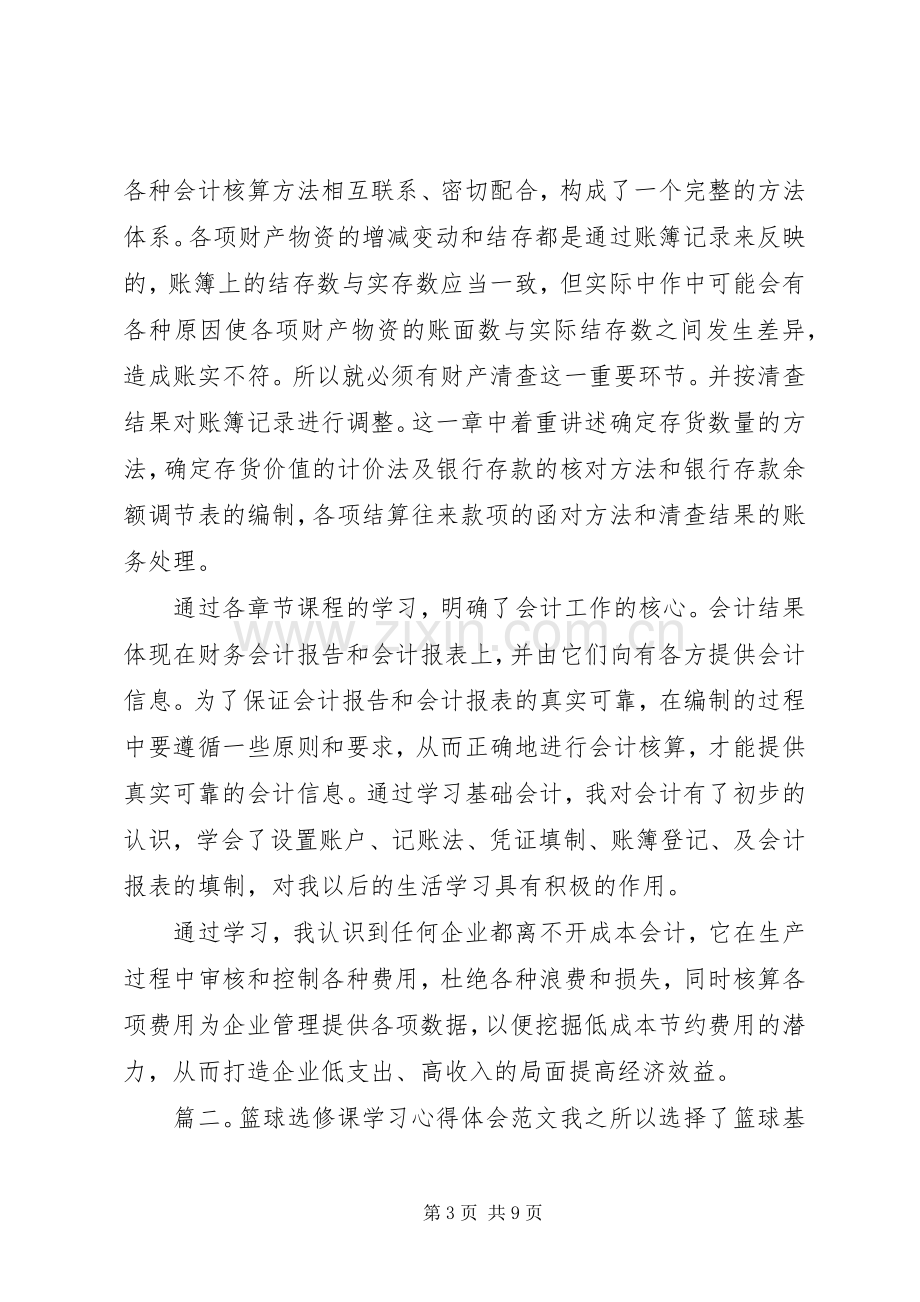 各种会计核算方法相互联系、密切配合，构成了一个完整的方法体系。各项财产物资的增减变动和结存都是通过账簿记录来反映的，账簿上的结存数与实存数应当一致，但实际中作中可能会有各种原因使各项财产物资的账面数与实际结存数之间发生差异，造成账实不符。所以就必须有财产清查这一重要环节。并按清查结果对账簿记录进行调整。这一章中着重讲述确定存货数量的方法，确定存货价值的计价法及银行存款的核对方法和银行存款余额调节表的编制，各项结算往来款项的函对方法和清查结果的账务处理。

通过各章节课程的学习，明确了会计工作的核心。会计结果体现在财务会计报告和会计报表上，并由它们向有各方提供会计信息。为了保证会计报告和会计报表的真实可靠，在编制的过程中要遵循一些原则和要求，从而正确地进行会计核算，才能提供真实可靠的会计信息。通过学习基础会计，我对会计有了初步的认识，学会了设置账户、记账法、凭证填制、账簿登记、及会计报表的填制，对我以后的生活学习具有积极的作用。

通过学习，我认识到任何企业都离不开成本会计，它在生产过程中审核和控制各种费用，杜绝各种浪费和损失，同时核算各项费用为企业管理提供各项数据，以便挖掘低成本节约费用的潜力，从而打造企业低支出、高收入的局面提高经济效益。

篇二。篮球选修课学习心得体会范文我之所以选择了篮球基

第3页 共9页

www.zixin.com.cn